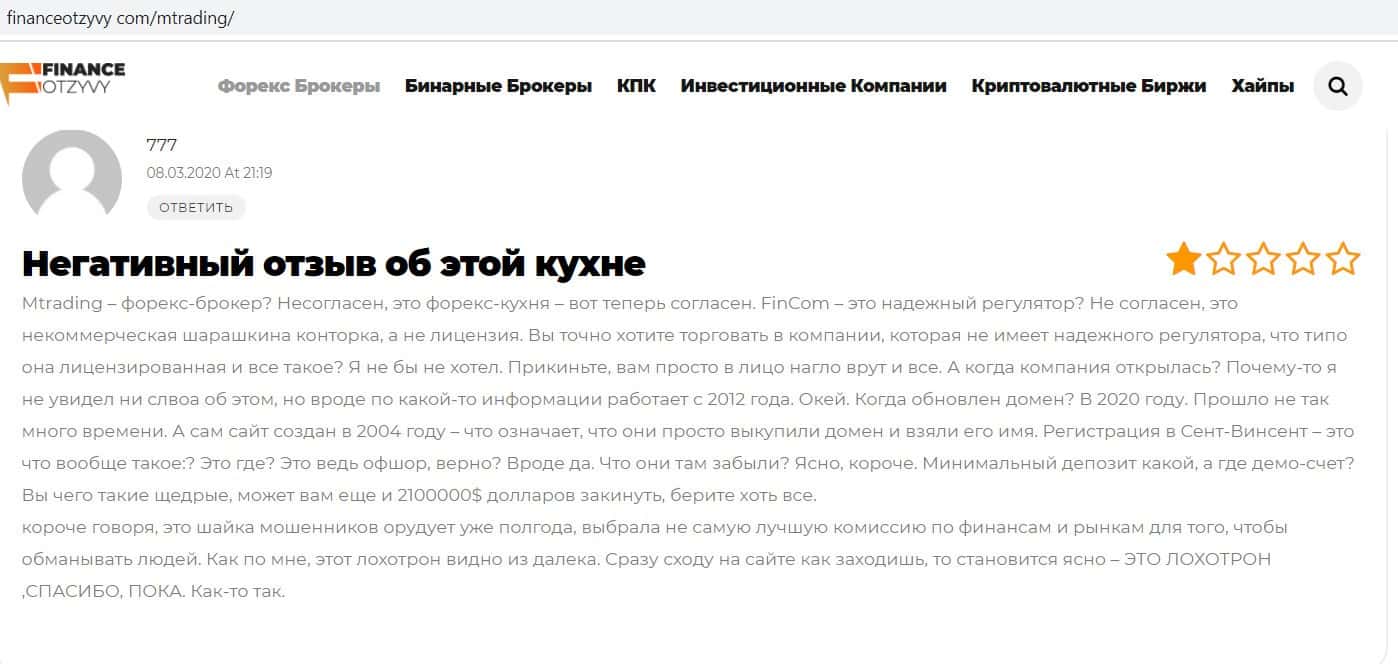 financeotzyvy com/mtrading/

FINANCE OTZYVY

Форекс Брокеры Бинарные Брокеры КПК Инвестиционные Компании Криптовалютные Биржи Хайпы

777
08.03.2020 At 21:19
ОТВЕТИТЬ

Негативный отзыв об этой кухне

Mtrading – форекс-брокер? Несогласен, это форекс-кухня – вот теперь согласен. FinCom – это надежный регулятор? Не согласен, это некоммерческая шарашкина конторка, а не лицензия. Вы точно хотите торговать в компании, которая не имеет надежного регулятора, что типо она лицензированная и все такое? Я не бы не хотел. Прикиньте, вам просто в лицо нагло врут и все. А когда компания открылась? Почему-то я не увидел ни слвоа об этом, но вроде по какой-то информации работает с 2012 года. Окей. Когда обновлен домен? В 2020 году. Прошло не так много времени. А сам сайт создан в 2004 году – что означает, что они просто выкупили домен и взяли его имя. Регистрация в Сент-Винсент – это что вообще такое:? Это где? Это ведь офшор, верно? Вроде да. Что они там забыли? Ясно, короче. Минимальный депозит какой, а где демо-счет? Вы чего такие щедрые, может вам еще и 2100000$ долларов закинуть, берите хоть все.
короче говоря, это шайка мошенников орудует уже полгода, выбрала не самую лучшую комиссию по финансам и рынкам для того, чтобы обманывать людей. Как по мне, этот лохотрон видно из далека. Сразу сходу на сайте как заходишь, то становится ясно – ЭТО ЛОХОТРОН ,СПАСИБО, ПОКА. Как-то так.